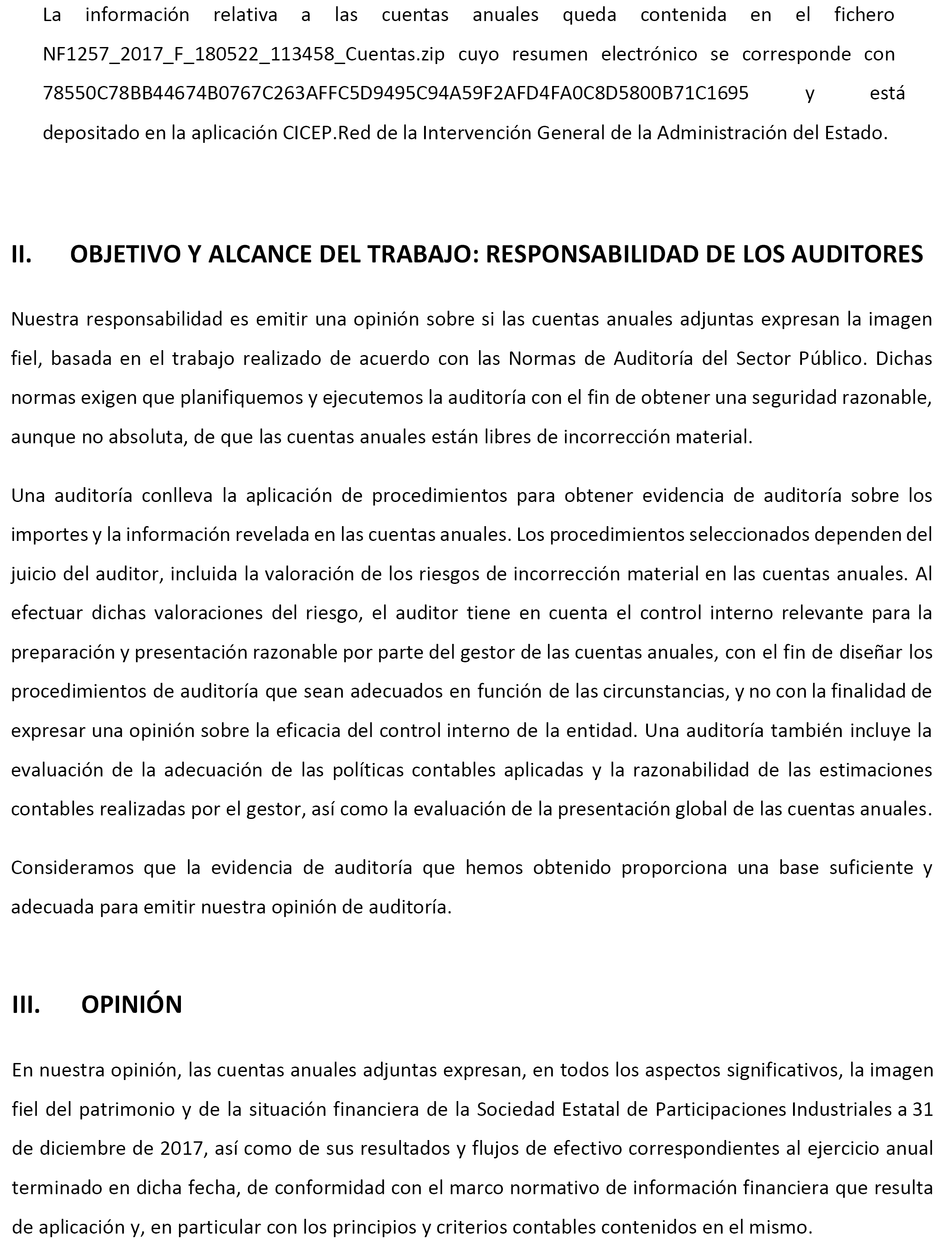 La información relativa a las cuentas anuales queda contenida en el fichero NF1257_2017_F_180522_113458_Cuentas.zip cuyo resumen electrónico se corresponde con 78550C78BB44674B0767C263AFFC5D9495C94A59F2AFD4FA0C8D5800B71C1695 y está depositado en la aplicación CICEP.Red de la Intervención General de la Administración del Estado.

II. OBJETIVO Y ALCANCE DEL TRABAJO: RESPONSABILIDAD DE LOS AUDITORES

Nuestra responsabilidad es emitir una opinión sobre si las cuentas anuales adjuntas expresan la imagen fiel, basada en el trabajo realizado de acuerdo con las Normas de Auditoría del Sector Público. Dichas normas exigen que planifiquemos y ejecutemos la auditoría con el fin de obtener una seguridad razonable, aunque no absoluta, de que las cuentas anuales están libres de incorrección material.

Una auditoría conlleva la aplicación de procedimientos para obtener evidencia de auditoría sobre los importes y la información revelada en las cuentas anuales. Los procedimientos seleccionados dependen del juicio del auditor, incluida la valoración de los riesgos de incorrección material en las cuentas anuales. Al efectuar dichas valoraciones del riesgo, el auditor tiene en cuenta el control interno relevante para la preparación y presentación razonable por parte del gestor de las cuentas anuales, con el fin de diseñar los procedimientos de auditoría que sean adecuados en función de las circunstancias, y no con la finalidad de expresar una opinión sobre la eficacia del control interno de la entidad. Una auditoría también incluye la evaluación de la adecuación de las políticas contables aplicadas y la razonabilidad de las estimaciones contables realizadas por el gestor, así como la evaluación de la presentación global de las cuentas anuales.

Consideramos que la evidencia de auditoría que hemos obtenido proporciona una base suficiente y adecuada para emitir nuestra opinión de auditoría.

III. OPINIÓN

En nuestra opinión, las cuentas anuales adjuntas expresan, en todos los aspectos significativos, la imagen fiel del patrimonio y de la situación financiera de la Sociedad Estatal de Participaciones Industriales a 31 de diciembre de 2017, así como de sus resultados y flujos de efectivo correspondientes al ejercicio anual terminado en dicha fecha, de conformidad con el marco normativo de información financiera que resulta de aplicación y, en particular con los principios y criterios contables contenidos en el mismo.